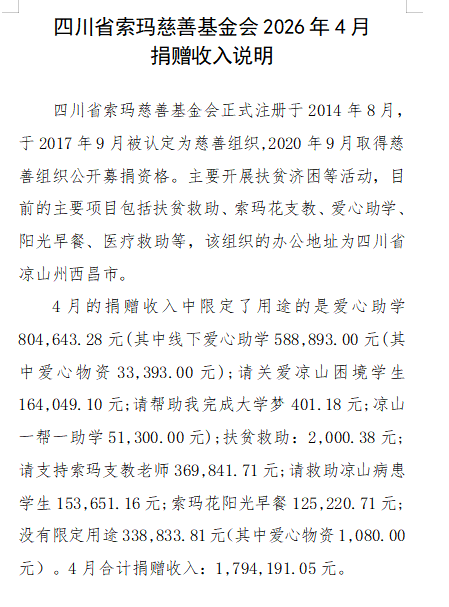 四川省索玛慈善基金会 2026 年 4 月
捐赠收入说明

四川省索玛慈善基金会正式注册于 2014 年 8 月，于 2017 年 9 月被认定为慈善组织,2020 年 9 月取得慈善组织公开募捐资格。主要开展扶贫济困等活动，目前的主要项目包括扶贫救助、索玛花支教、爱心助学、阳光早餐、医疗救助等，该组织的办公地址为四川省凉山州西昌市。

4 月的捐赠收入中限定了用途的是爱心助学 804,643.28 元(其中线下爱心助学 588,893.00 元(其中爱心物资 33,393.00 元)；请关爱凉山困境学生 164,049.10 元;请帮助我完成大学梦 401.18 元;凉山一帮一助学 51,300.00 元)；扶贫救助：2,000.38 元；请支持索玛支教老师 369,841.71 元;请救助凉山病患学生 153,651.16 元;索玛花阳光早餐 125,220.71 元;没有限定用途 338,833.81 元(其中爱心物资 1,080.00 元）。4 月合计捐赠收入：1,794,191.05 元。